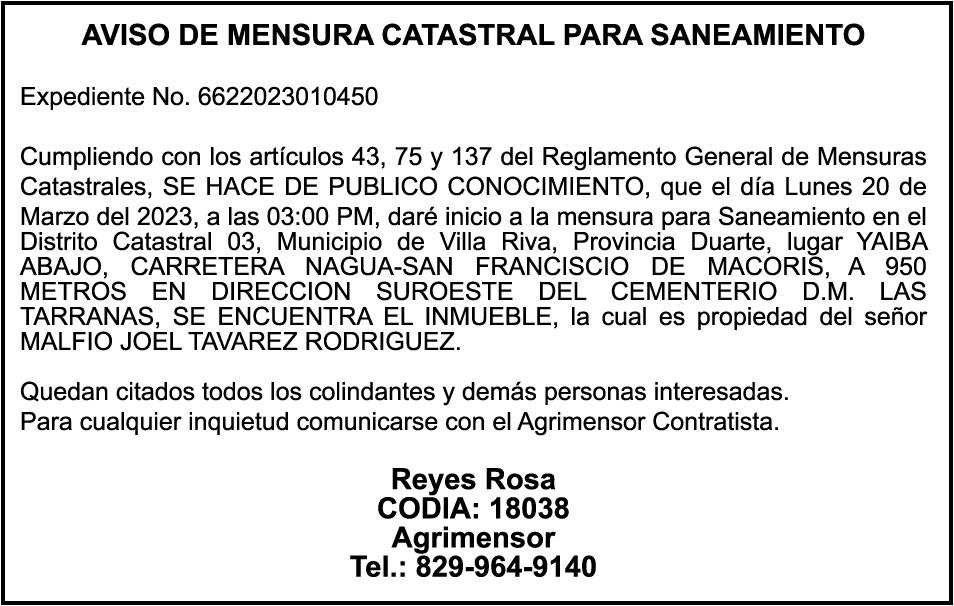 AVISO DE MENSURA CATASTRAL PARA SANEAMIENTO

Expediente No. 6622023010450

Cumpliendo con los artículos 43, 75 y 137 del Reglamento General de Mensuras Catastrales, SE HACE DE PUBLICO CONOCIMIENTO, que el día Lunes 20 de Marzo del 2023, a las 03:00 PM, daré inicio a la mensura para Saneamiento en el Distrito Catastral 03, Municipio de Villa Riva, Provincia Duarte, lugar YAIBA ABAJO, CARRETERA NAGUA-SAN FRANCISCIO DE MACORIS, A 950 METROS EN DIRECCION SUROESTE DEL CEMENTERIO D.M. LAS TARRANAS, SE ENCUENTRA EL INMUEBLE, la cual es propiedad del señor MALFIO JOEL TAVAREZ RODRIGUEZ.

Quedan citados todos los colindantes y demás personas interesadas.
Para cualquier inquietud comunicarse con el Agrimensor Contratista.

Reyes Rosa
CODIA: 18038
Agrimensor
Tel.: 829-964-9140